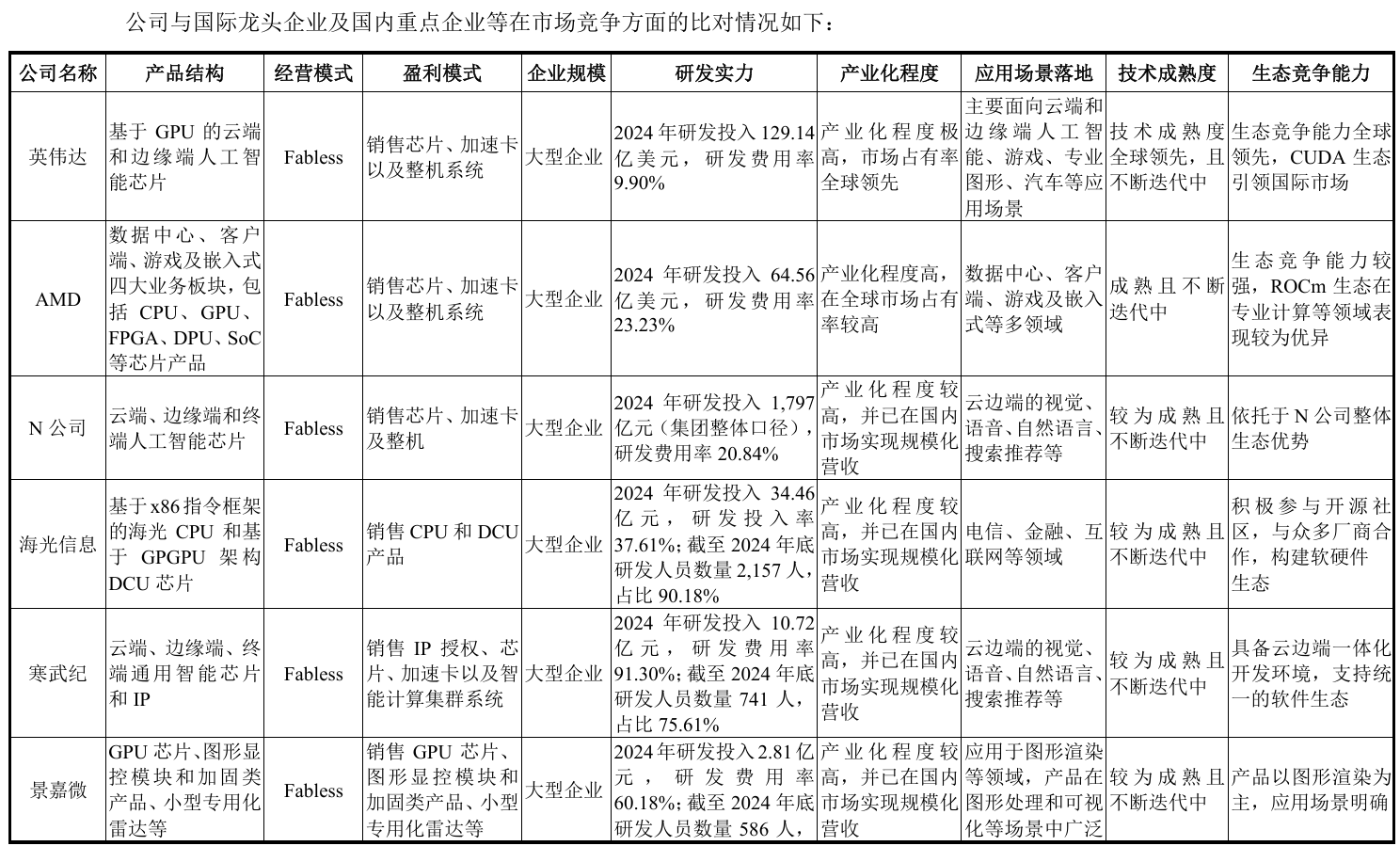 公司与国际龙头企业及国内重点企业等在市场竞争方面的比对情况如下：

| 公司名称 | 产品结构 | 经营模式 | 盈利模式 | 企业规模 | 研发实力 | 产业化程度 | 应用场景落地 | 技术成熟度 | 生态竞争能力 |
|---|---|---|---|---|---|---|---|---|---|
| 英伟达 | 基于 GPU 的云端和边缘端人工智能芯片 | Fabless | 销售芯片、加速卡以及整机系统 | 大型企业 | 2024 年研发投入 129.14 亿美元，研发费用率 9.90% | 产业化程度极高，市场占有率全球领先 | 主要面向云端和边缘端人工智能、游戏、专业图形、汽车等应用场景 | 技术成熟度全球领先，且不断迭代中 | 生态竞争能力全球领先，CUDA 生态引领国际市场 |
| AMD | 数据中心、客户端、游戏及嵌入式四大业务板块，包括 CPU、GPU、FPGA、DPU、SoC 等芯片产品 | Fabless | 销售芯片、加速卡以及整机系统 | 大型企业 | 2024 年研发投入 64.56 亿美元，研发费用率 23.23% | 产业化程度高，在全球市场占有率较高 | 数据中心、客户端、游戏及嵌入式等多领域 | 成熟且不断迭代中 | 生态竞争能力较强，ROCm 生态在专业计算等领域表现较为优异 |
| N 公司 | 云端、边缘端和终端人工智能芯片 | Fabless | 销售芯片、加速卡及整机 | 大型企业 | 2024 年研发投入 1,797 亿元（集团整体口径），研发费用率 20.84% | 产业化程度较高，并已在国内市场实现规模化营收 | 云边端的视觉、语音、自然语言、搜索推荐等 | 较为成熟且不断迭代中 | 依托于 N 公司整体生态优势 |
| 海光信息 | 基于 x86 指令框架的海光 CPU 和基于 GPGPU 架构 DCU 芯片 | Fabless | 销售 CPU 和 DCU 产品 | 大型企业 | 2024 年研发投入 34.46 亿元，研发投入率 37.61%；截至 2024 年底研发人员数量 2,157 人，占比 90.18% | 产业化程度较高，并已在国内市场实现规模化营收 | 电信、金融、互联网等领域 | 较为成熟且不断迭代中 | 积极参与开源社区，与众多厂商合作，构建软硬件生态 |
| 寒武纪 | 云端、边缘端、终端通用智能芯片和 IP | Fabless | 销售 IP 授权、芯片、加速卡以及智能计算集群系统 | 大型企业 | 2024 年研发投入 10.72 亿元，研发费用率 91.30%；截至 2024 年底研发人员数量 741 人，占比 75.61% | 产业化程度较高，并已在国内市场实现规模化营收 | 云边端的视觉、语音、自然语言、搜索推荐等 | 较为成熟且不断迭代中 | 具备云边端一体化开发环境，支持统一的软件生态 |
| 景嘉微 | GPU 芯片、图形显控模块和加固类产品、小型专用化雷达等 | Fabless | 销售 GPU 芯片、图形显控模块和加固类产品、小型专用化雷达等 | 大型企业 | 2024 年研发投入 2.81 亿元，研发费用率 60.18%；截至 2024 年底研发人员数量 586 人， | 产业化程度较高，并已在国内市场实现规模化营收 | 应用于图形渲染等领域，产品在图形处理和可视化等场景中广泛 | 较为成熟且不断迭代中 | 产品以图形渲染为主，应用场景明确 |